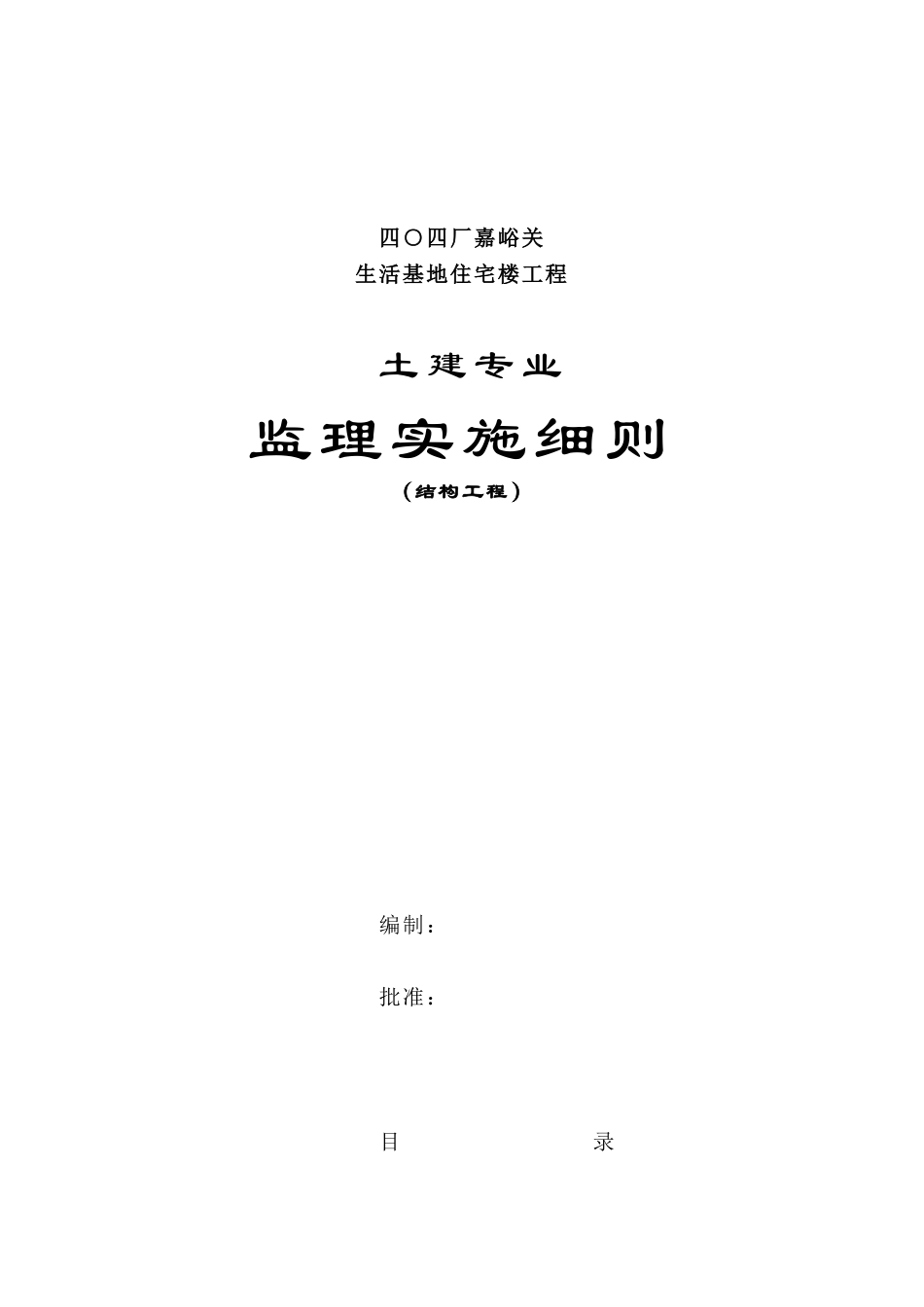 四〇四厂嘉峪关
生活基地住宅楼工程

土建专业

监理实施细则

（结构工程）

编制：

批准：

目　　　　　　　录